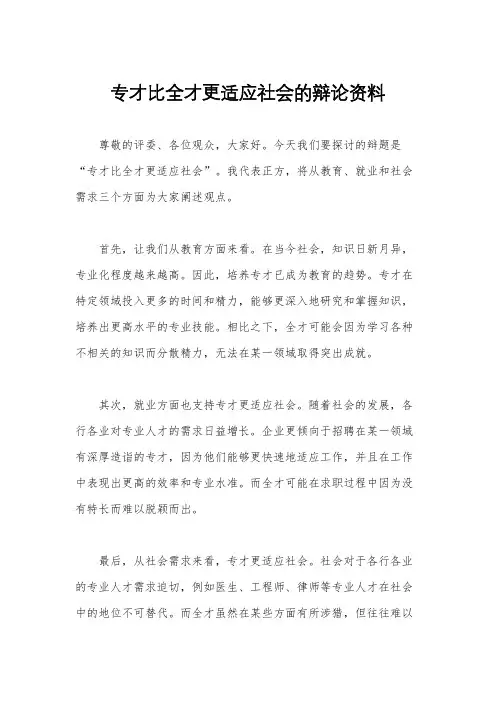 专才比全才更适应社会的辩论资料

尊敬的评委、各位观众，大家好。今天我们要探讨的辩题是“专才比全才更适应社会”。我代表正方，将从教育、就业和社会需求三个方面为大家阐述观点。

首先，让我们从教育方面来看。在当今社会，知识日新月异，专业化程度越来越高。因此，培养专才已成为教育的趋势。专才在特定领域投入更多的时间和精力，能够更深入地研究和掌握知识，培养出更高水平的专业技能。相比之下，全才可能会因为学习各种不相关的知识而分散精力，无法在某一领域取得突出成就。

其次，就业方面也支持专才更适应社会。随着社会的发展，各行各业对专业人才的需求日益增长。企业更倾向于招聘在某一领域有深厚造诣的专才，因为他们能够更快速地适应工作，并且在工作中表现出更高的效率和专业水准。而全才可能在求职过程中因为没有特长而难以脱颖而出。

最后，从社会需求来看，专才更适应社会。社会对于各行各业的专业人才需求迫切，例如医生、工程师、律师等专业人才在社会中的地位不可替代。而全才虽然在某些方面有所涉猎，但往往难以